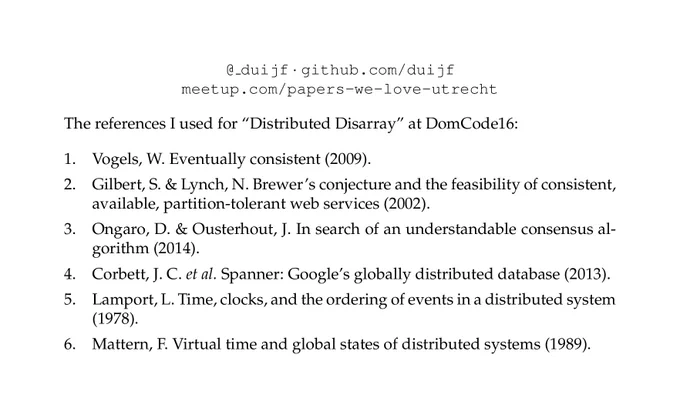 @_duijf · github.com/duijf
meetup.com/papers-we-love-utrecht

The references I used for "Distributed Disarray" at DomCode16:

1. Vogels, W. Eventually consistent (2009).
2. Gilbert, S. & Lynch, N. Brewer's conjecture and the feasibility of consistent, available, partition-tolerant web services (2002).
3. Ongaro, D. & Ousterhout, J. In search of an understandable consensus algorithm (2014).
4. Corbett, J. C. et al. Spanner: Google's globally distributed database (2013).
5. Lamport, L. Time, clocks, and the ordering of events in a distributed system (1978).
6. Mattern, F. Virtual time and global states of distributed systems (1989).